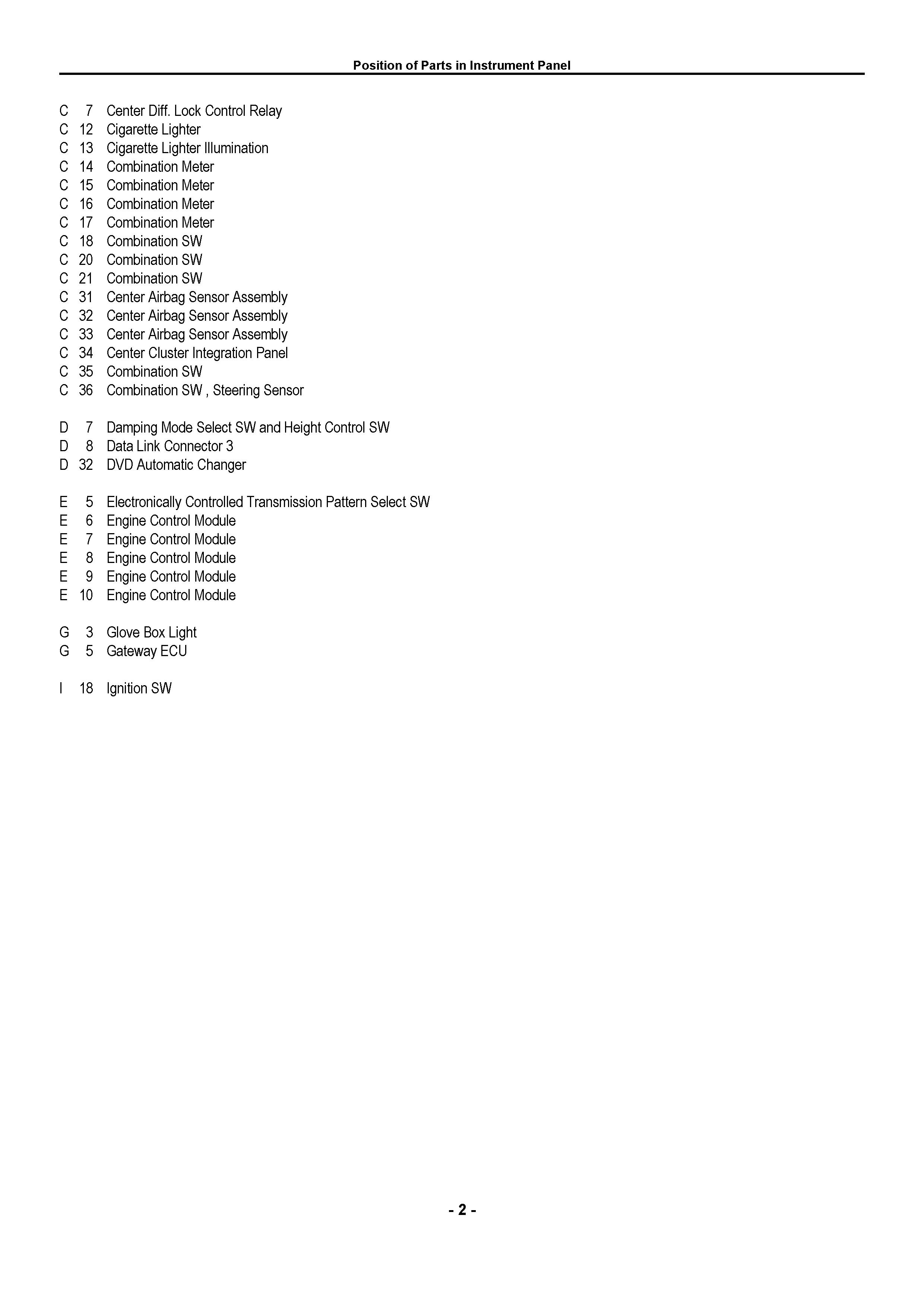 Position of Parts in Instrument Panel

C 7 Center Diff. Lock Control Relay
C 12 Cigarette Lighter
C 13 Cigarette Lighter Illumination
C 14 Combination Meter
C 15 Combination Meter
C 16 Combination Meter
C 17 Combination Meter
C 18 Combination SW
C 20 Combination SW
C 21 Combination SW
C 31 Center Airbag Sensor Assembly
C 32 Center Airbag Sensor Assembly
C 33 Center Airbag Sensor Assembly
C 34 Center Cluster Integration Panel
C 35 Combination SW
C 36 Combination SW , Steering Sensor

D 7 Damping Mode Select SW and Height Control SW
D 8 Data Link Connector 3
D 32 DVD Automatic Changer

E 5 Electronically Controlled Transmission Pattern Select SW
E 6 Engine Control Module
E 7 Engine Control Module
E 8 Engine Control Module
E 9 Engine Control Module
E 10 Engine Control Module

G 3 Glove Box Light
G 5 Gateway ECU

I 18 Ignition SW

- 2 -